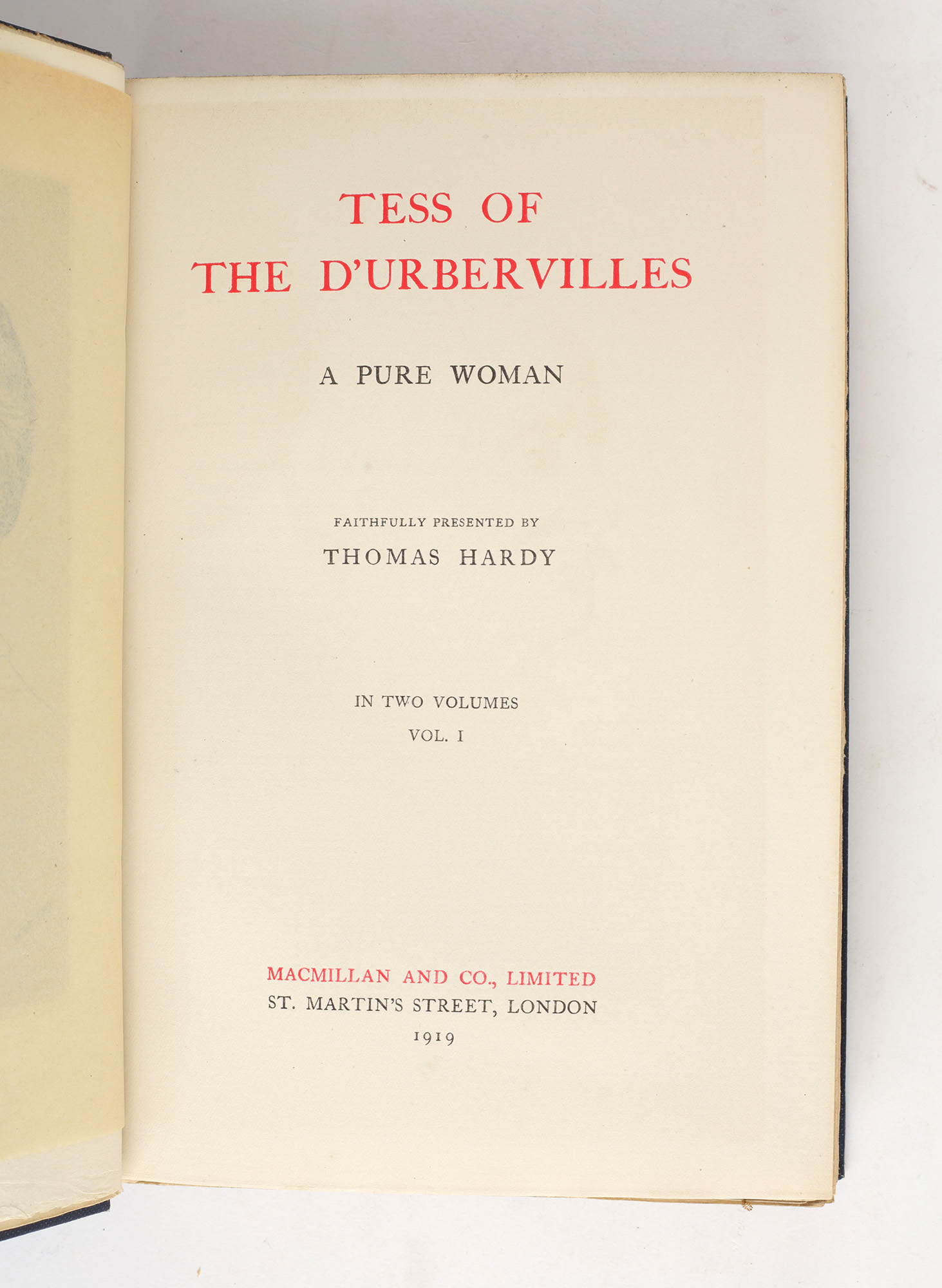 TESS OF
THE D'URBERVILLES

A PURE WOMAN

FAITHFULLY PRESENTED BY
THOMAS HARDY

IN TWO VOLUMES
VOL. I

MACMILLAN AND CO., LIMITED
ST. MARTIN'S STREET, LONDON
1919